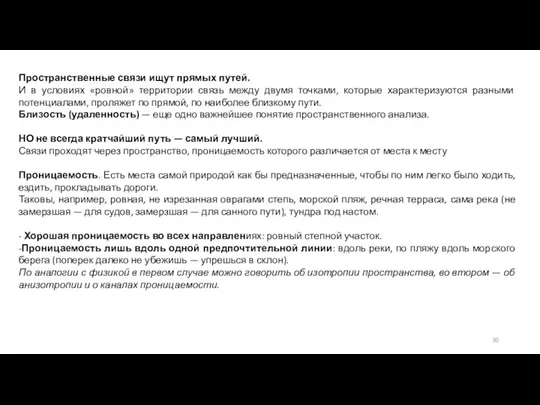 Пространственные связи ищут прямых путей.
И в условиях «ровной» территории связь между двумя точками, которые характеризуются разными потенциалами, проляжет по прямой, по наиболее близкому пути.
Близость (удаленность) — еще одно важнейшее понятие пространственного анализа.

НО не всегда кратчайший путь — самый лучший.
Связи проходят через пространство, проницаемость которого различается от места к месту

Проницаемость. Есть места самой природой как бы предназначенные, чтобы по ним легко было ходить, ездить, прокладывать дороги.
Таковы, например, ровная, не изрезанная оврагами степь, морской пляж, речная терраса, сама река (не замерзшая — для судов, замерзшая — для санного пути), тундра под настом.

- Хорошая проницаемость во всех направлениях: ровный степной участок.
-Проницаемость лишь вдоль одной предпочтительной линии: вдоль реки, по пляжу вдоль морского берега (поперек далеко не убежишь — упрешься в склон).
По аналогии с физикой в первом случае можно говорить об изотропии пространства, во втором — об анизотропии и о каналах проницаемости.

30